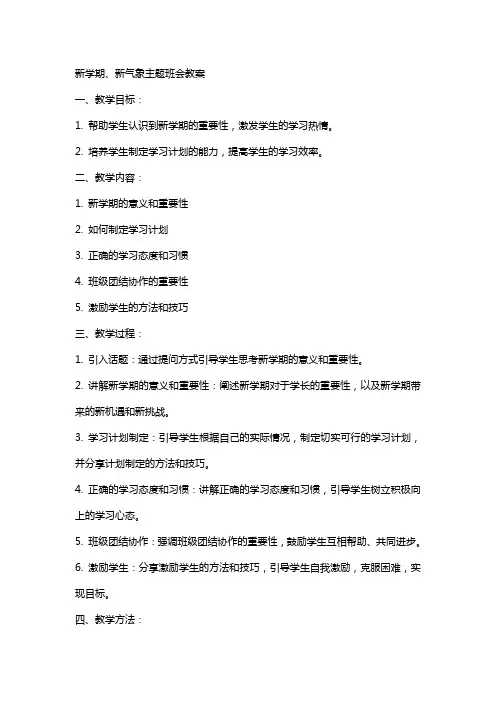 新学期、新气象主题班会教案

一、教学目标：

1. 帮助学生认识到新学期的重要性，激发学生的学习热情。

2. 培养学生制定学习计划的能力，提高学生的学习效率。

二、教学内容：

1. 新学期的意义和重要性

2. 如何制定学习计划

3. 正确的学习态度和习惯

4. 班级团结协作的重要性

5. 激励学生的方法和技巧

三、教学过程：

1. 引入话题：通过提问方式引导学生思考新学期的意义和重要性。

2. 讲解新学期的意义和重要性：阐述新学期对于学长的重要性，以及新学期带来的新机遇和新挑战。

3. 学习计划制定：引导学生根据自己的实际情况，制定切实可行的学习计划，并分享计划制定的方法和技巧。

4. 正确的学习态度和习惯：讲解正确的学习态度和习惯，引导学生树立积极向上的学习心态。

5. 班级团结协作：强调班级团结协作的重要性，鼓励学生互相帮助、共同进步。

6. 激励学生：分享激励学生的方法和技巧，引导学生自我激励，克服困难，实现目标。

四、教学方法：